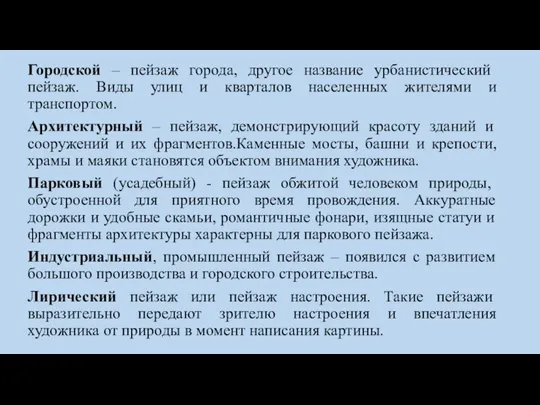 Городской – пейзаж города, другое название урбанистический пейзаж. Виды улиц и кварталов населенных жителями и транспортом.

Архитектурный – пейзаж, демонстрирующий красоту зданий и сооружений и их фрагментов.Каменные мосты, башни и крепости, храмы и маяки становятся объектом внимания художника.

Парковый (усадебный) - пейзаж обжитой человеком природы, обустроенной для приятного время провождения. Аккуратные дорожки и удобные скамьи, романтичные фонари, изящные статуи и фрагменты архитектуры характерны для паркового пейзажа.

Индустриальный, промышленный пейзаж – появился с развитием большого производства и городского строительства.

Лирический пейзаж или пейзаж настроения. Такие пейзажи выразительно передают зрителю настроения и впечатления художника от природы в момент написания картины.